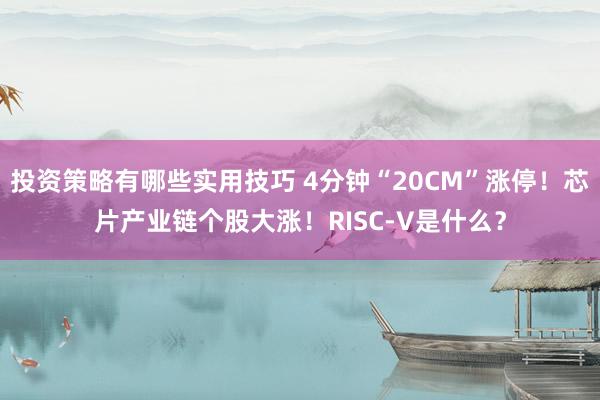 投资策略有哪些实用技巧 4分钟“20CM”涨停！芯片产业链个股大涨！RISC-V是什么？